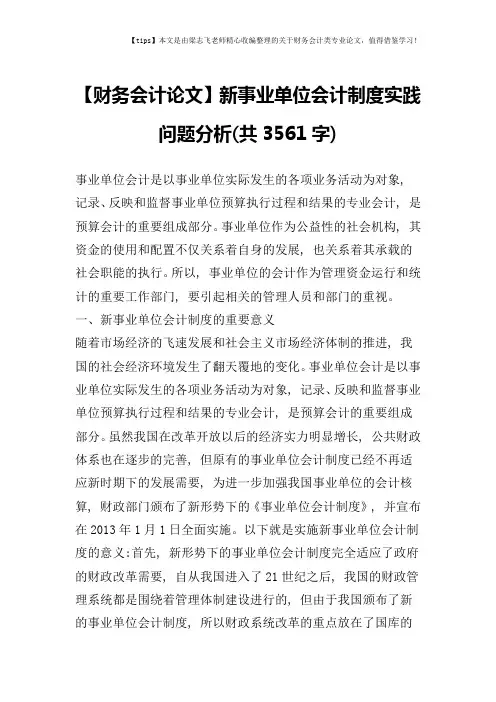 【tips】本文是由梁志飞老师精心收编整理的关于财务会计类专业论文，值得借鉴学习！

【财务会计论文】新事业单位会计制度实践问题分析(共 3561 字)

事业单位会计是以事业单位实际发生的各项业务活动为对象，记录、反映和监督事业单位预算执行过程和结果的专业会计，是预算会计的重要组成部分。事业单位作为公益性的社会机构，其资金的使用和配置不仅关系着自身的发展，也关系着其承载的社会职能的执行。所以，事业单位的会计作为管理资金运行和统计的重要工作部门，要引起相关的管理人员和部门的重视。

一、新事业单位会计制度的重要意义

随着市场经济的飞速发展和社会主义市场经济体制的推进，我国的社会经济环境发生了翻天覆地的变化。事业单位会计是以事业单位实际发生的各项业务活动为对象，记录、反映和监督事业单位预算执行过程和结果的专业会计，是预算会计的重要组成部分。虽然我国在改革开放以后的经济实力明显增长，公共财政体系也在逐步的完善，但原有的事业单位会计制度已经不再适应新时期下的发展需要，为进一步加强我国事业单位的会计核算，财政部门颁布了新形势下的《事业单位会计制度》，并宣布在 2013 年 1 月 1 日全面实施。以下就是实施新事业单位会计制度的意义:首先，新形势下的事业单位会计制度完全适应了政府的财政改革需要，自从我国进入了 21 世纪之后，我国的财政管理系统都是围绕着管理体制建设进行的，但由于我国颁布了新的事业单位会计制度，所以财政系统改革的重点放在了国库的